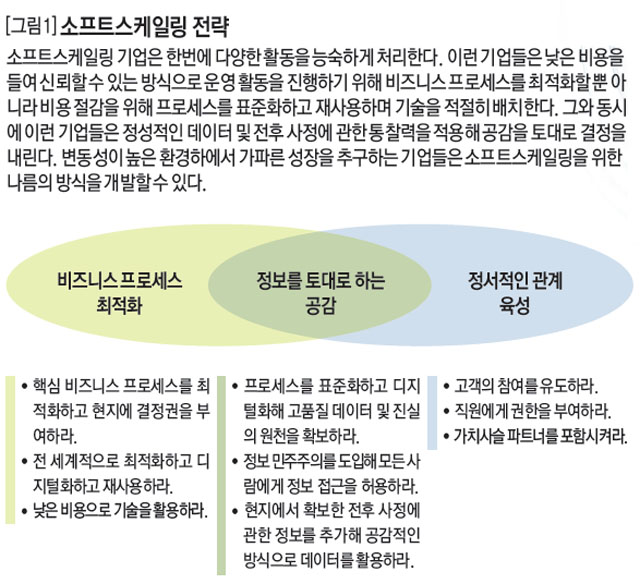 [그림1] 소프트스케일링 전략

소프트스케일링 기업은 한번에 다양한 활동을 능숙하게 처리한다. 이런 기업들은 낮은 비용을 들여 신뢰할 수 있는 방식으로 운영 활동을 진행하기 위해 비즈니스 프로세스를 최적화할 뿐 아니라 비용 절감을 위해 프로세스를 표준화하고 재사용하며 기술을 적절히 배치한다. 그와 동시에 이런 기업들은 정성적인 데이터 및 전후 사정에 관한 통찰력을 적용해 공감을 토대로 결정을 내린다. 변동성이 높은 환경하에서 가파른 성장을 추구하는 기업들은 소프트스케일링을 위한 나름의 방식을 개발할 수 있다.

비즈니스 프로세스 최적화

정보를 토대로 하는 공감

정서적인 관계 육성

• 핵심 비즈니스 프로세스를 최적화하고 현지에 결정권을 부여하라.
• 전 세계적으로 최적화하고 디지털화하고 재사용하라.
• 낮은 비용으로 기술을 활용하라.

• 프로세스를 표준화하고 디지털화해 고품질 데이터 및 진실의 원천을 확보하라.
• 정보 민주주의를 도입해 모든 사람에게 정보 접근을 허용하라.
• 현지에서 확보한 전후 사정에 관한 정보를 추가해 공감적인 방식으로 데이터를 활용하라.

• 고객의 참여를 유도하라.
• 직원에게 권한을 부여하라.
• 가치사슬 파트너를 포함시켜라.